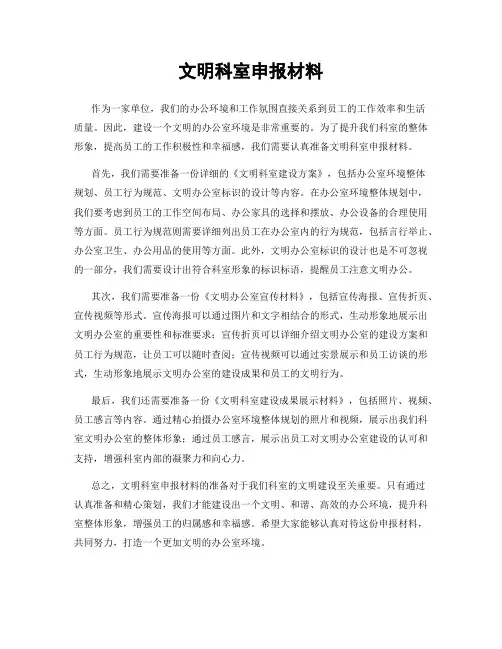 文明科室申报材料

作为一家单位，我们的办公环境和工作氛围直接关系到员工的工作效率和生活质量。因此，建设一个文明的办公室环境是非常重要的。为了提升我们科室的整体形象，提高员工的工作积极性和幸福感，我们需要认真准备文明科室申报材料。

首先，我们需要准备一份详细的《文明科室建设方案》，包括办公室环境整体规划、员工行为规范、文明办公室标识的设计等内容。在办公室环境整体规划中，我们要考虑到员工的工作空间布局、办公家具的选择和摆放、办公设备的合理使用等方面。员工行为规范则需要详细列出员工在办公室内的行为规范，包括言行举止、办公室卫生、办公用品的使用等方面。此外，文明办公室标识的设计也是不可忽视的一部分，我们需要设计出符合科室形象的标识标语，提醒员工注意文明办公。

其次，我们需要准备一份《文明办公室宣传材料》，包括宣传海报、宣传折页、宣传视频等形式。宣传海报可以通过图片和文字相结合的形式，生动形象地展示出文明办公室的重要性和标准要求；宣传折页可以详细介绍文明办公室的建设方案和员工行为规范，让员工可以随时查阅；宣传视频可以通过实景展示和员工访谈的形式，生动形象地展示文明办公室的建设成果和员工的文明行为。

最后，我们还需要准备一份《文明科室建设成果展示材料》，包括照片、视频、员工感言等内容。通过精心拍摄办公室环境整体规划的照片和视频，展示出我们科室文明办公室的整体形象；通过员工感言，展示出员工对文明办公室建设的认可和支持，增强科室内部的凝聚力和向心力。

总之，文明科室申报材料的准备对于我们科室的文明建设至关重要。只有通过认真准备和精心策划，我们才能建设出一个文明、和谐、高效的办公环境，提升科室整体形象，增强员工的归属感和幸福感。希望大家能够认真对待这份申报材料，共同努力，打造一个更加文明的办公室环境。